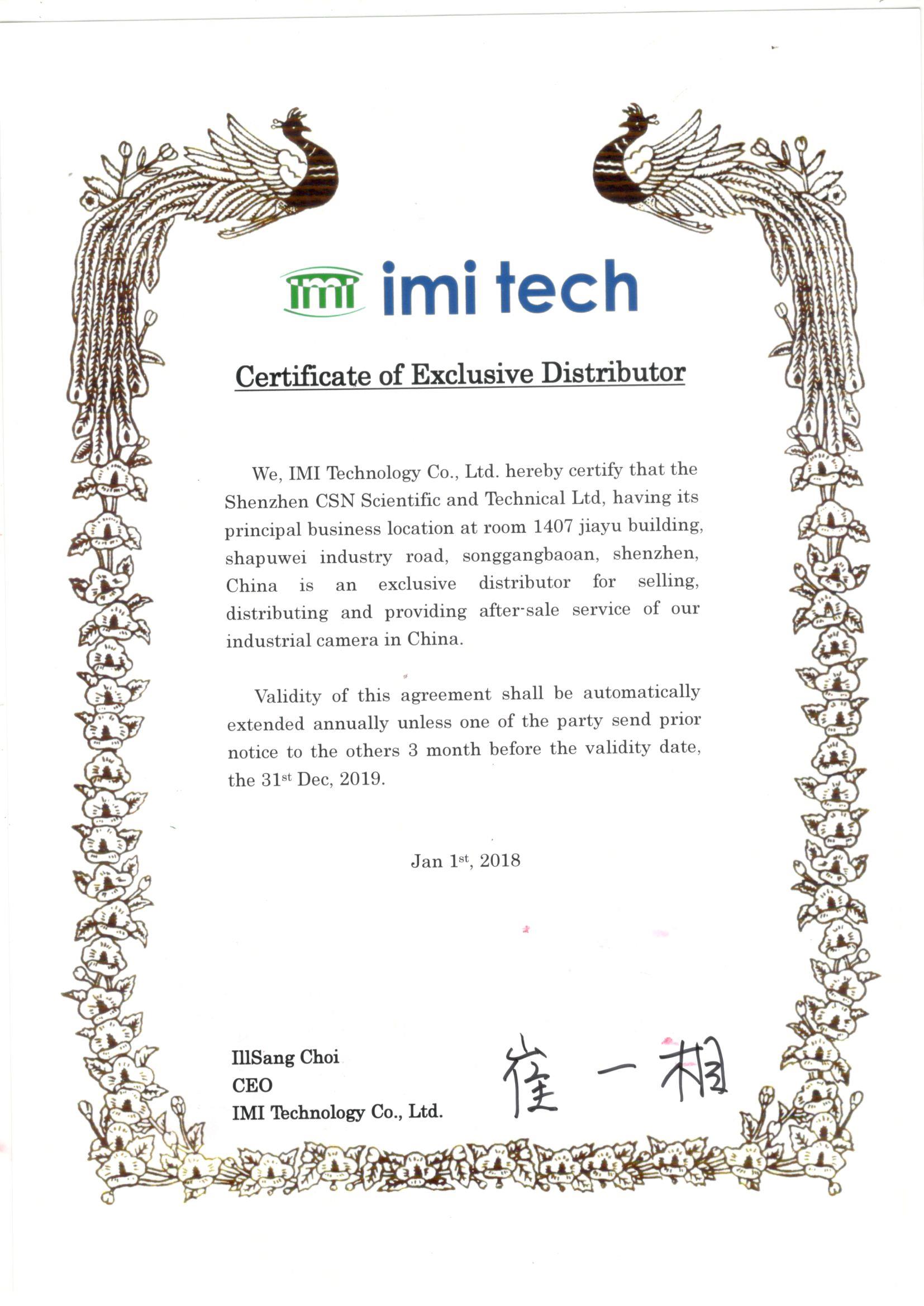 imi imi tech

Certificate of Exclusive Distributor

We, IMI Technology Co., Ltd. hereby certify that the Shenzhen CSN Scientific and Technical Ltd, having its principal business location at room 1407 jiayu building, shapuwei industry road, songgangbaoan, shenzhen, China is an exclusive distributor for selling, distributing and providing after-sale service of our industrial camera in China.

Validity of this agreement shall be automatically extended annually unless one of the party send prior notice to the others 3 month before the validity date, the 31$^{st}$ Dec, 2019.

Jan 1$^{st}$, 2018

IllSang Choi
CEO
IMI Technology Co., Ltd.

崔一相